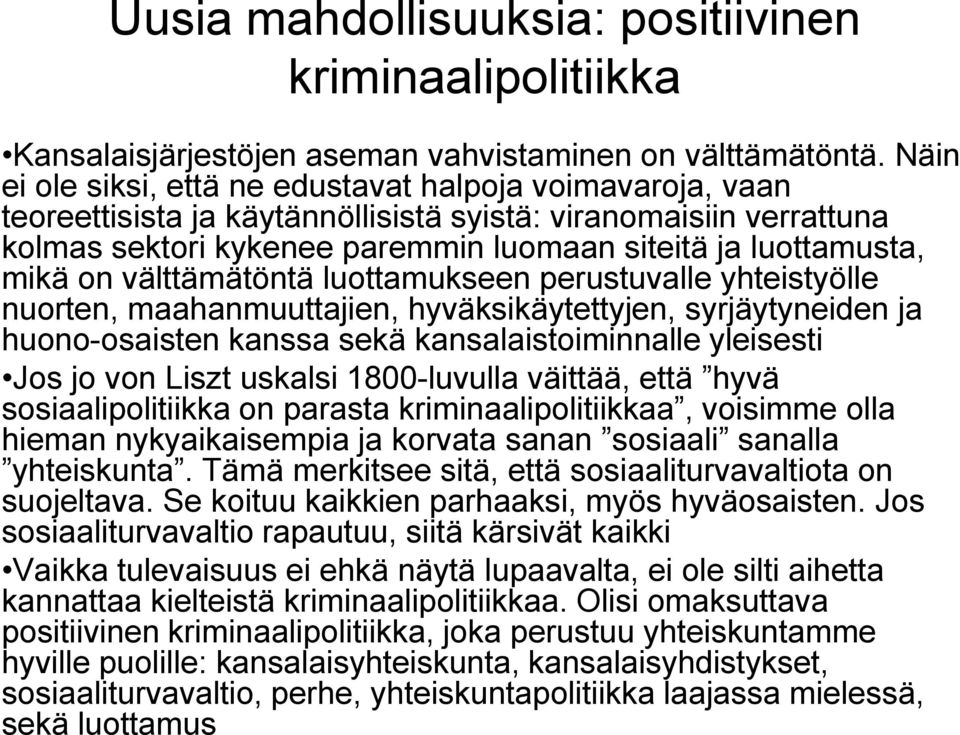 Uusia mahdollisuuksia: positiivinen kriminaalipolitiikka

•Kansalaisjärjestöjen aseman vahvistaminen on välttämätöntä. Näin ei ole siksi, että ne edustavat halpoja voimavaroja, vaan teoreettisista ja käytännöllisistä syistä: viranomaisiin verrattuna kolmas sektori kykenee paremmin luomaan siteitä ja luottamusta, mikä on välttämätöntä luottamukseen perustuvalle yhteistyölle nuorten, maahanmuuttajien, hyväksikäytettyjen, syrjäytyneiden ja huono-osaisten kanssa sekä kansalaistoiminnalle yleisesti

•Jos jo von Liszt uskalsi 1800-luvulla väittää, että ”hyvä sosiaalipolitiikka on parasta kriminaalipolitiikkaa”, voisimme olla hieman nykyaikaisempia ja korvata sanan ”sosiaali” sanalla ”yhteiskunta”. Tämä merkitsee sitä, että sosiaaliturvavaltiota on suojeltava. Se koituu kaikkien parhaaksi, myös hyväosaisten. Jos sosiaaliturvavaltio rapautuu, siitä kärsivät kaikki

•Vaikka tulevaisuus ei ehkä näytä lupaavalta, ei ole silti aihetta kannattaa kielteistä kriminaalipolitiikkaa. Olisi omaksuttava positiivinen kriminaalipolitiikka, joka perustuu yhteiskuntamme hyville puolille: kansalaisyhteiskunta, kansalaisyhdistykset, sosiaaliturvavaltio, perhe, yhteiskuntapolitiikka laajassa mielessä, sekä luottamus